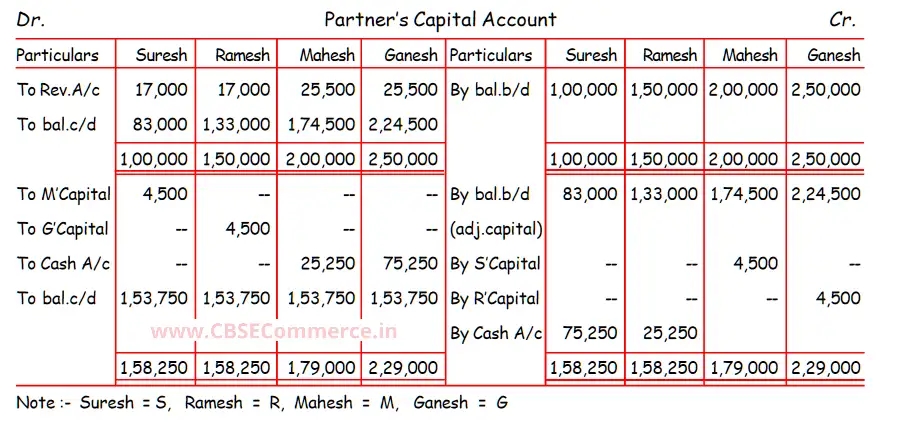 Dr. Partner's Capital Account Cr.

| Particulars | Suresh | Ramesh | Mahesh | Ganesh | Particulars | Suresh | Ramesh | Mahesh | Ganesh |
|---|---|---|---|---|---|---|---|---|---|
| To Rev.A/c | 17,000 | 17,000 | 25,500 | 25,500 | By bal.b/d | 1,00,000 | 1,50,000 | 2,00,000 | 2,50,000 |
| To bal.c/d | 83,000 | 1,33,000 | 1,74,500 | 2,24,500 | | | | | |
| | 1,00,000 | 1,50,000 | 2,00,000 | 2,50,000 | | 1,00,000 | 1,50,000 | 2,00,000 | 2,50,000 |
| To M'Capital | 4,500 | -- | -- | -- | By bal.b/d | 83,000 | 1,33,000 | 1,74,500 | 2,24,500 |
| To G'Capital | -- | 4,500 | -- | -- | (adj.capital) | | | | |
| To Cash A/c | -- | -- | 25,250 | 75,250 | By S'Capital | -- | -- | 4,500 | -- |
| To bal.c/d | 1,53,750 | 1,53,750 | 1,53,750 | 1,53,750 | By R'Capital | -- | -- | -- | 4,500 |
| | | | | | By Cash A/c | 75,250 | 25,250 | | |
| | 1,58,250 | 1,58,250 | 1,79,000 | 2,29,000 | | 1,58,250 | 1,58,250 | 1,79,000 | 2,29,000 |

www.CBSECommerce.in

Note :- Suresh = S, Ramesh = R, Mahesh = M, Ganesh = G